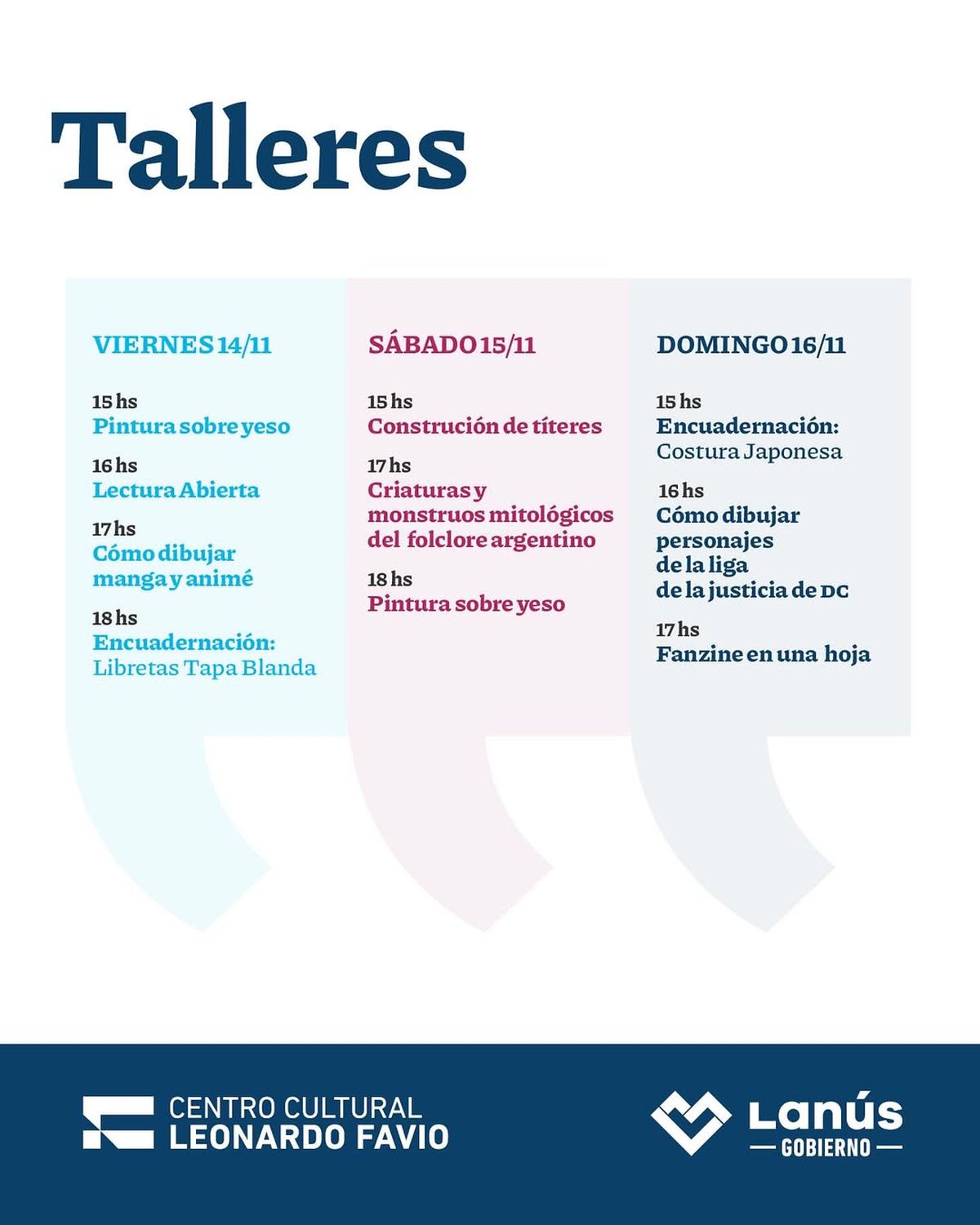 Talleres

VIERNES 14/11

15 hs
Pintura sobre yeso

16 hs
Lectura Abierta

17 hs
Cómo dibujar manga y animé

18 hs
Encuadernación: Libretas Tapa Blanda

SÁBADO 15/11

15 hs
Construción de títeres

17 hs
Criaturas y monstruos mitológicos del folclore argentino

18 hs
Pintura sobre yeso

DOMINGO 16/11

15 hs
Encuadernación: Costura Japonesa

16 hs
Cómo dibujar personajes de la liga de la justicia de DC

17 hs
Fanzine en una hoja

CENTRO CULTURAL LEONARDO FAVIO

Lanús
GOBIERNO